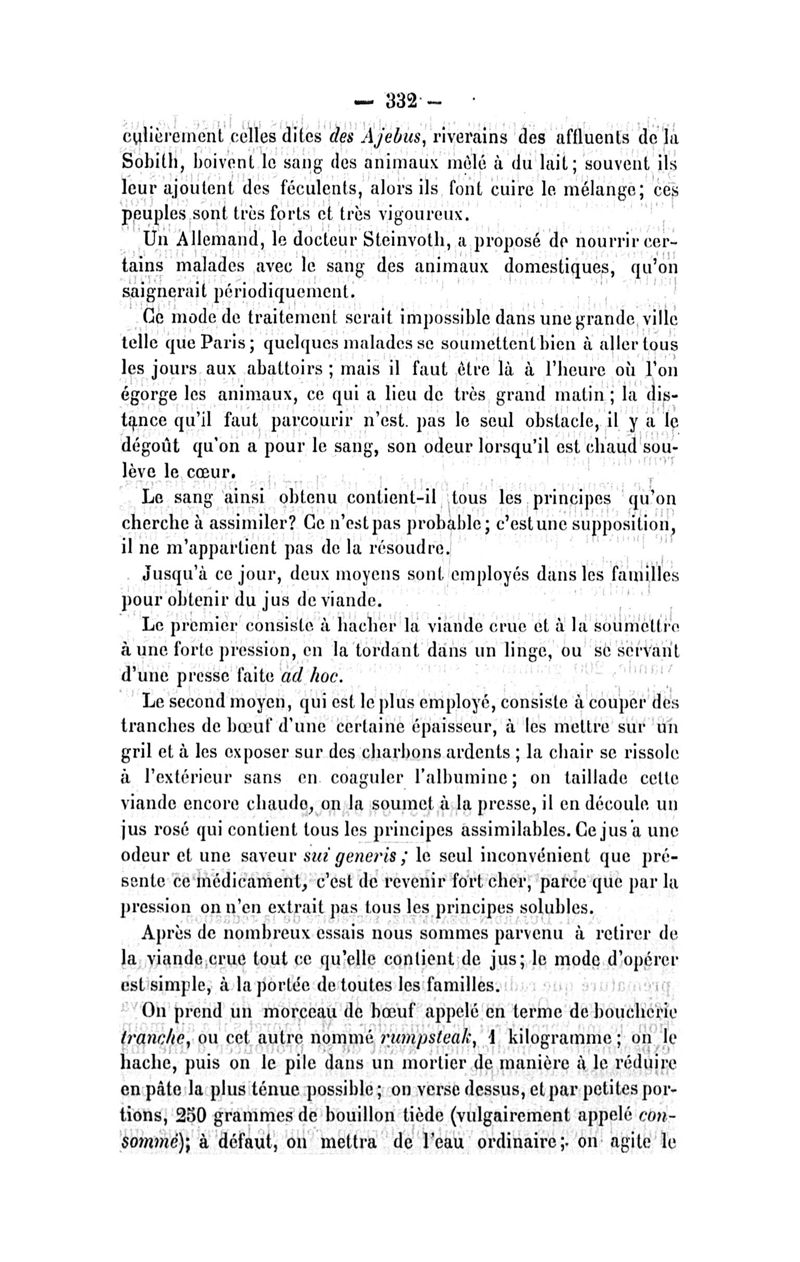 — 332 —

culièrement celles dites des Ajebus, riverains des affluents de la Sobith, boivent le sang des animaux mêlé à du lait; souvent ils leur ajoutent des féculents, alors ils font cuire le mélange; ces peuples sont très forts et très vigoureux.

Un Allemand, le docteur Steinvoth, a proposé de nourrir certains malades avec le sang des animaux domestiques, qu'on saignerait périodiquement.

Ce mode de traitement serait impossible dans une grande ville telle que Paris; quelques malades se soumettent bien à aller tous les jours aux abattoirs; mais il faut être là à l'heure où l'on égorge les animaux, ce qui a lieu de très grand matin; la distance qu'il faut parcourir n'est pas le seul obstacle, il y a le dégoût qu'on a pour le sang, son odeur lorsqu'il est chaud soulève le cœur.

Le sang ainsi obtenu contient-il tous les principes qu'on cherche à assimiler? Ce n'est pas probable; c'est une supposition, il ne m'appartient pas de la résoudre.

Jusqu'à ce jour, deux moyens sont employés dans les familles pour obtenir du jus de viande.

Le premier consiste à hacher la viande crue et à la soumettre à une forte pression, en la tordant dans un linge, ou se servant d'une presse faite ad hoc.

Le second moyen, qui est le plus employé, consiste à couper des tranches de bœuf d'une certaine épaisseur, à les mettre sur un gril et à les exposer sur des charbons ardents; la chair se rissole à l'extérieur sans en coaguler l'albumine; on taillade cette viande encore chaude, on la soumet à la presse, il en découle un jus rosé qui contient tous les principes assimilables. Ce jus a une odeur et une saveur sui generis; le seul inconvénient que présente ce médicament, c'est de revenir fort cher, parce que par la pression on n'en extrait pas tous les principes solubles.

Après de nombreux essais nous sommes parvenu à retirer de la viande crue tout ce qu'elle contient de jus; le mode d'opérer est simple, à la portée de toutes les familles.

On prend un morceau de bœuf appelé en terme de boucherie tranche, ou cet autre nommé rumpsteak, 1 kilogramme; on le hache, puis on le pile dans un mortier de manière à le réduire en pâte la plus ténue possible; on verse dessus, et par petites portions, 250 grammes de bouillon tiède (vulgairement appelé consommé); à défaut, on mettra de l'eau ordinaire; on agite le